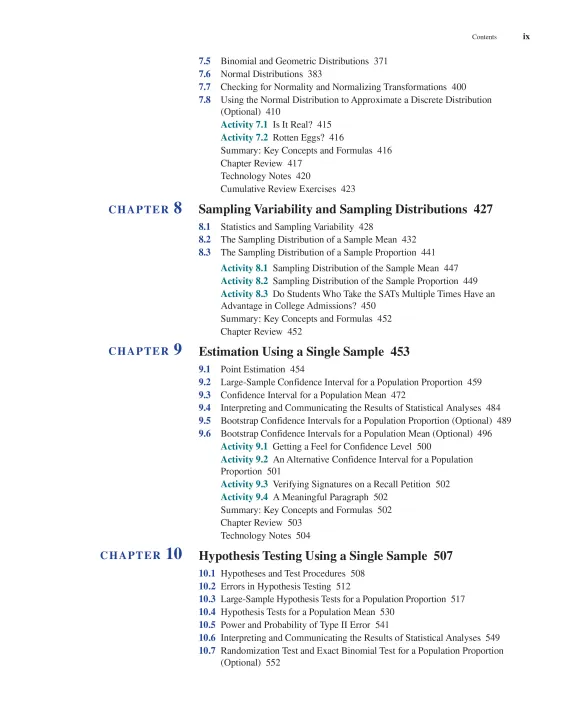 Contents ix

7.5 Binomial and Geometric Distributions 371
7.6 Normal Distributions 383
7.7 Checking for Normality and Normalizing Transformations 400
7.8 Using the Normal Distribution to Approximate a Discrete Distribution (Optional) 410
Activity 7.1 Is It Real? 415
Activity 7.2 Rotten Eggs? 416
Summary: Key Concepts and Formulas 416
Chapter Review 417
Technology Notes 420
Cumulative Review Exercises 423

CHAPTER 8 Sampling Variability and Sampling Distributions 427

8.1 Statistics and Sampling Variability 428
8.2 The Sampling Distribution of a Sample Mean 432
8.3 The Sampling Distribution of a Sample Proportion 441
Activity 8.1 Sampling Distribution of the Sample Mean 447
Activity 8.2 Sampling Distribution of the Sample Proportion 449
Activity 8.3 Do Students Who Take the SATs Multiple Times Have an Advantage in College Admissions? 450
Summary: Key Concepts and Formulas 452
Chapter Review 452

CHAPTER 9 Estimation Using a Single Sample 453

9.1 Point Estimation 454
9.2 Large-Sample Confidence Interval for a Population Proportion 459
9.3 Confidence Interval for a Population Mean 472
9.4 Interpreting and Communicating the Results of Statistical Analyses 484
9.5 Bootstrap Confidence Intervals for a Population Proportion (Optional) 489
9.6 Bootstrap Confidence Intervals for a Population Mean (Optional) 496
Activity 9.1 Getting a Feel for Confidence Level 500
Activity 9.2 An Alternative Confidence Interval for a Population Proportion 501
Activity 9.3 Verifying Signatures on a Recall Petition 502
Activity 9.4 A Meaningful Paragraph 502
Summary: Key Concepts and Formulas 502
Chapter Review 503
Technology Notes 504

CHAPTER 10 Hypothesis Testing Using a Single Sample 507

10.1 Hypotheses and Test Procedures 508
10.2 Errors in Hypothesis Testing 512
10.3 Large-Sample Hypothesis Tests for a Population Proportion 517
10.4 Hypothesis Tests for a Population Mean 530
10.5 Power and Probability of Type II Error 541
10.6 Interpreting and Communicating the Results of Statistical Analyses 549
10.7 Randomization Test and Exact Binomial Test for a Population Proportion (Optional) 552